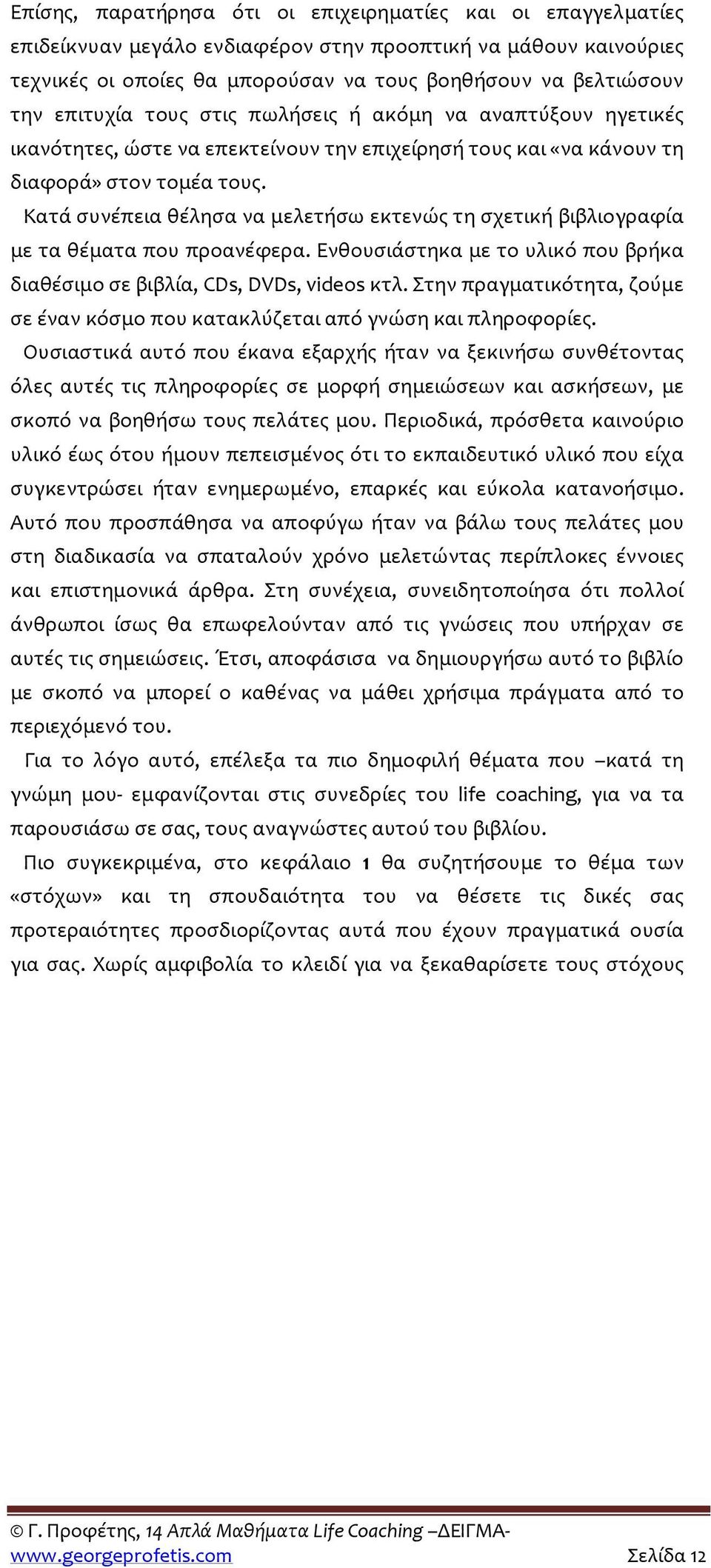 Επίσης, παρατήρησα ότι οι επιχειρηματίες και οι επαγγελματίες επιδείκνυαν μεγάλο ενδιαφέρον στην προοπτική να μάθουν καινούριες τεχνικές οι οποίες θα μπορούσαν να τους βοηθήσουν να βελτιώσουν την επιτυχία τους στις πωλήσεις ή ακόμη να αναπτύξουν ηγετικές ικανότητες, ώστε να επεκτείνουν την επιχείρησή τους και «να κάνουν τη διαφορά» στον τομέα τους.

Κατά συνέπεια θέλησα να μελετήσω εκτενώς τη σχετική βιβλιογραφία με τα θέματα που προανέφερα. Ενθουσιάστηκα με το υλικό που βρήκα διαθέσιμο σε βιβλία, CDs, DVDs, videos κτλ. Στην πραγματικότητα, ζούμε σε έναν κόσμο που κατακλύζεται από γνώση και πληροφορίες.

Ουσιαστικά αυτό που έκανα εξαρχής ήταν να ξεκινήσω συνθέτοντας όλες αυτές τις πληροφορίες σε μορφή σημειώσεων και ασκήσεων, με σκοπό να βοηθήσω τους πελάτες μου. Περιοδικά, πρόσθετα καινούριο υλικό έως ότου ήμουν πεπεισμένος ότι το εκπαιδευτικό υλικό που είχα συγκεντρώσει ήταν ενημερωμένο, επαρκές και εύκολα κατανοήσιμο. Αυτό που προσπάθησα να αποφύγω ήταν να βάλω τους πελάτες μου στη διαδικασία να σπαταλούν χρόνο μελετώντας περίπλοκες έννοιες και επιστημονικά άρθρα. Στη συνέχεια, συνειδητοποίησα ότι πολλοί άνθρωποι ίσως θα επωφελούνταν από τις γνώσεις που υπήρχαν σε αυτές τις σημειώσεις. Έτσι, αποφάσισα να δημιουργήσω αυτό το βιβλίο με σκοπό να μπορεί ο καθένας να μάθει χρήσιμα πράγματα από το περιεχόμενό του.

Για το λόγο αυτό, επέλεξα τα πιο δημοφιλή θέματα που –κατά τη γνώμη μου- εμφανίζονται στις συνεδρίες του life coaching, για να τα παρουσιάσω σε σας, τους αναγνώστες αυτού του βιβλίου.

Πιο συγκεκριμένα, στο κεφάλαιο 1 θα συζητήσουμε το θέμα των «στόχων» και τη σπουδαιότητα του να θέσετε τις δικές σας προτεραιότητες προσδιορίζοντας αυτά που έχουν πραγματικά ουσία για σας. Χωρίς αμφιβολία το κλειδί για να ξεκαθαρίσετε τους στόχους

© Γ. Προφέτης, 14 Απλά Μαθήματα Life Coaching –ΔΕΙΓΜΑ-
www.georgeprofetis.com Σελίδα 12